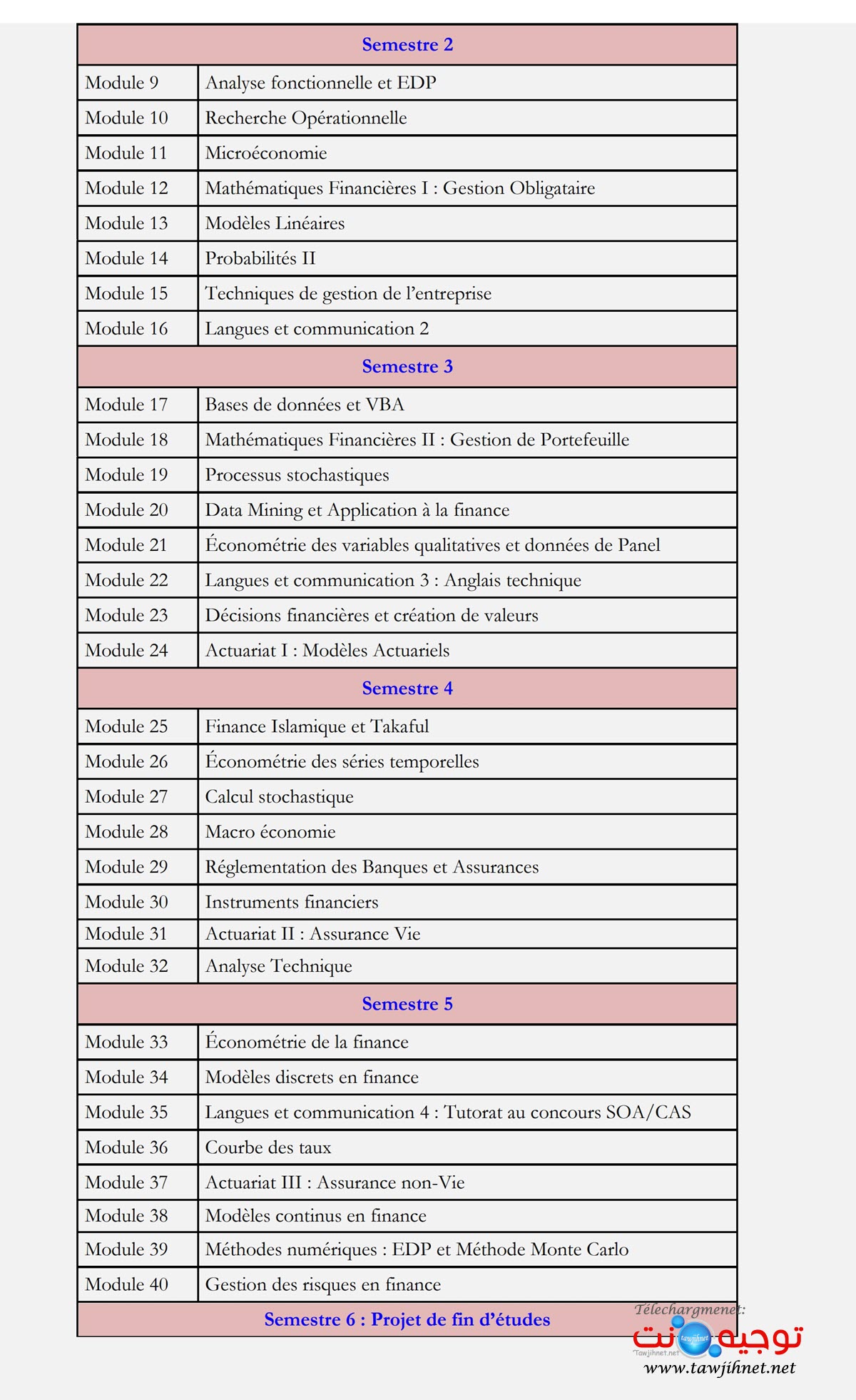 | Semestre 2 | |
|---|---|
| Module 9 | Analyse fonctionnelle et EDP |
| Module 10 | Recherche Opérationnelle |
| Module 11 | Microéconomie |
| Module 12 | Mathématiques Financières I : Gestion Obligataire |
| Module 13 | Modèles Linéaires |
| Module 14 | Probabilités II |
| Module 15 | Techniques de gestion de l'entreprise |
| Module 16 | Langues et communication 2 |
| Semestre 3 | |
| Module 17 | Bases de données et VBA |
| Module 18 | Mathématiques Financières II : Gestion de Portefeuille |
| Module 19 | Processus stochastiques |
| Module 20 | Data Mining et Application à la finance |
| Module 21 | Économétrie des variables qualitatives et données de Panel |
| Module 22 | Langues et communication 3 : Anglais technique |
| Module 23 | Décisions financières et création de valeurs |
| Module 24 | Actuariat I : Modèles Actuariels |
| Semestre 4 | |
| Module 25 | Finance Islamique et Takaful |
| Module 26 | Économétrie des séries temporelles |
| Module 27 | Calcul stochastique |
| Module 28 | Macro économie |
| Module 29 | Réglementation des Banques et Assurances |
| Module 30 | Instruments financiers |
| Module 31 | Actuariat II : Assurance Vie |
| Module 32 | Analyse Technique |
| Semestre 5 | |
| Module 33 | Économétrie de la finance |
| Module 34 | Modèles discrets en finance |
| Module 35 | Langues et communication 4 : Tutorat au concours SOA/CAS |
| Module 36 | Courbe des taux |
| Module 37 | Actuariat III : Assurance non-Vie |
| Module 38 | Modèles continus en finance |
| Module 39 | Méthodes numériques : EDP et Méthode Monte Carlo |
| Module 40 | Gestion des risques en finance |
| Semestre 6 : Projet de fin d'études | |

Télechargmenet:
توجيه نت
tawjihnet
Tawjihnet.net
www.tawjihnet.net